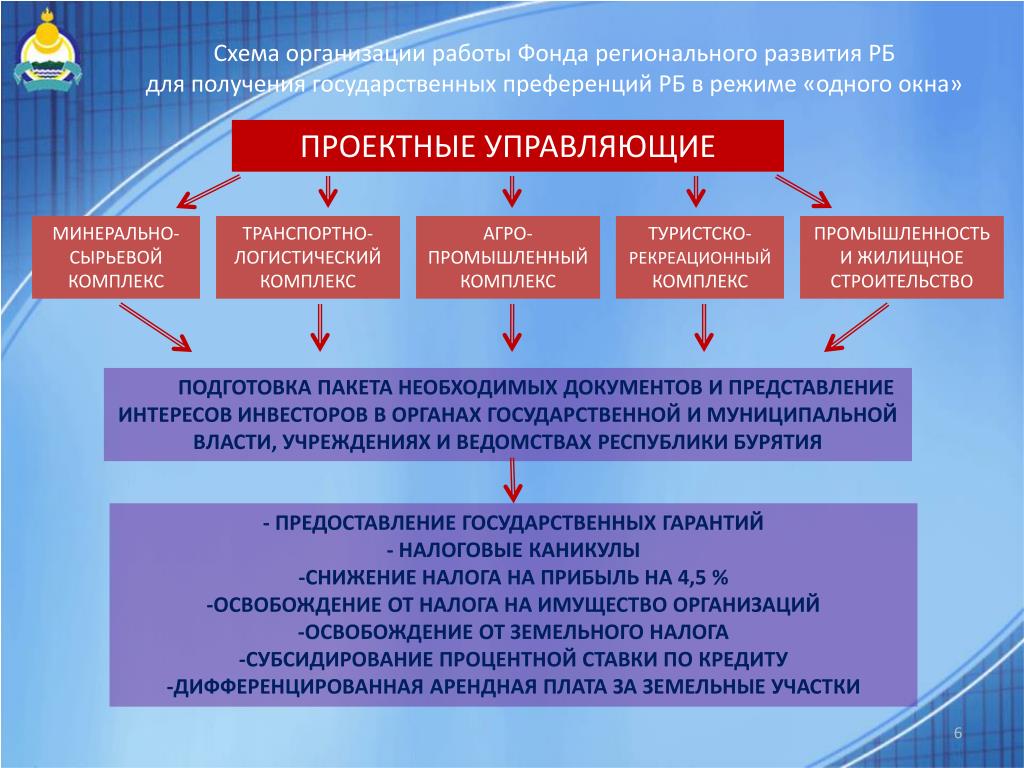 Схема организации работы Фонда регионального развития РБ для получения государственных преференций РБ в режиме «одного окна»

ПРОЕКТНЫЕ УПРАВЛЯЮЩИЕ

МИНЕРАЛЬНО-СЫРЬЕВОЙ КОМПЛЕКС

ТРАНСПОРТНО-ЛОГИСТИЧЕСКИЙ КОМПЛЕКС

АГРО-ПРОМЫШЛЕННЫЙ КОМПЛЕКС

ТУРИСТСКО-РЕКРЕАЦИОННЫЙ КОМПЛЕКС

ПРОМЫШЛЕННОСТЬ И ЖИЛИЩНОЕ СТРОИТЕЛЬСТВО

ПОДГОТОВКА ПАКЕТА НЕОБХОДИМЫХ ДОКУМЕНТОВ И ПРЕДСТАВЛЕНИЕ ИНТЕРЕСОВ ИНВЕСТОРОВ В ОРГАНАХ ГОСУДАРСТВЕННОЙ И МУНИЦИПАЛЬНОЙ ВЛАСТИ, УЧРЕЖДЕНИЯХ И ВЕДОМСТВАХ РЕСПУБЛИКИ БУРЯТИЯ

- ПРЕДОСТАВЛЕНИЕ ГОСУДАРСТВЕННЫХ ГАРАНТИЙ
- НАЛОГОВЫЕ КАНИКУЛЫ
-СНИЖЕНИЕ НАЛОГА НА ПРИБЫЛЬ НА 4,5 %
-ОСВОБОЖДЕНИЕ ОТ НАЛОГА НА ИМУЩЕСТВО ОРГАНИЗАЦИЙ
-ОСВОБОЖДЕНИЕ ОТ ЗЕМЕЛЬНОГО НАЛОГА
-СУБСИДИРОВАНИЕ ПРОЦЕНТНОЙ СТАВКИ ПО КРЕДИТУ
-ДИФФЕРЕНЦИРОВАННАЯ АРЕНДНАЯ ПЛАТА ЗА ЗЕМЕЛЬНЫЕ УЧАСТКИ

6